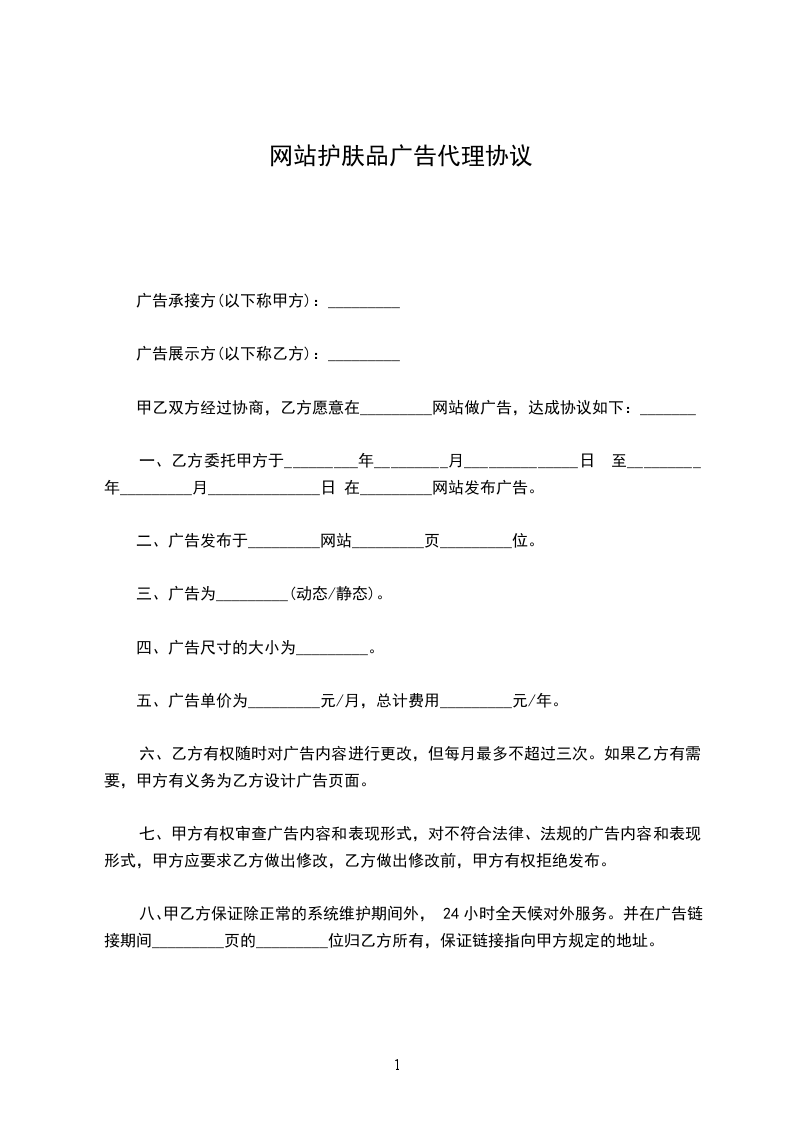 网站护肤品广告代理协议

广告承接方(以下称甲方)：_________

广告展示方(以下称乙方)：_________

甲乙双方经过协商，乙方愿意在_________网站做广告，达成协议如下：_______

一、乙方委托甲方于_________年_________月______________日 至_________年_________月______________日 在_________网站发布广告。

二、广告发布于_________网站_________页_________位。

三、广告为_________(动态/静态)。

四、广告尺寸的大小为_________。

五、广告单价为_________元/月，总计费用_________元/年。

六、乙方有权随时对广告内容进行更改，但每月最多不超过三次。如果乙方有需要，甲方有义务为乙方设计广告页面。

七、甲方有权审查广告内容和表现形式，对不符合法律、法规的广告内容和表现形式，甲方应要求乙方做出修改，乙方做出修改前，甲方有权拒绝发布。

八、甲乙方保证除正常的系统维护期间外， 24 小时全天候对外服务。并在广告链接期间_________页的_________位归乙方所有，保证链接指向甲方规定的地址。

1